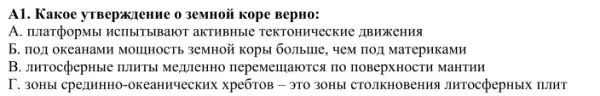 А1. Какое утверждение о земной коре верно:
А. платформы испытывают активные тектонические движения
Б. под океанами мощность земной коры больше, чем под материками
В. литосферные плиты медленно перемещаются по поверхности мантии
Г. зоны срединно-океанических хребтов – это зоны столкновения литосферных плит